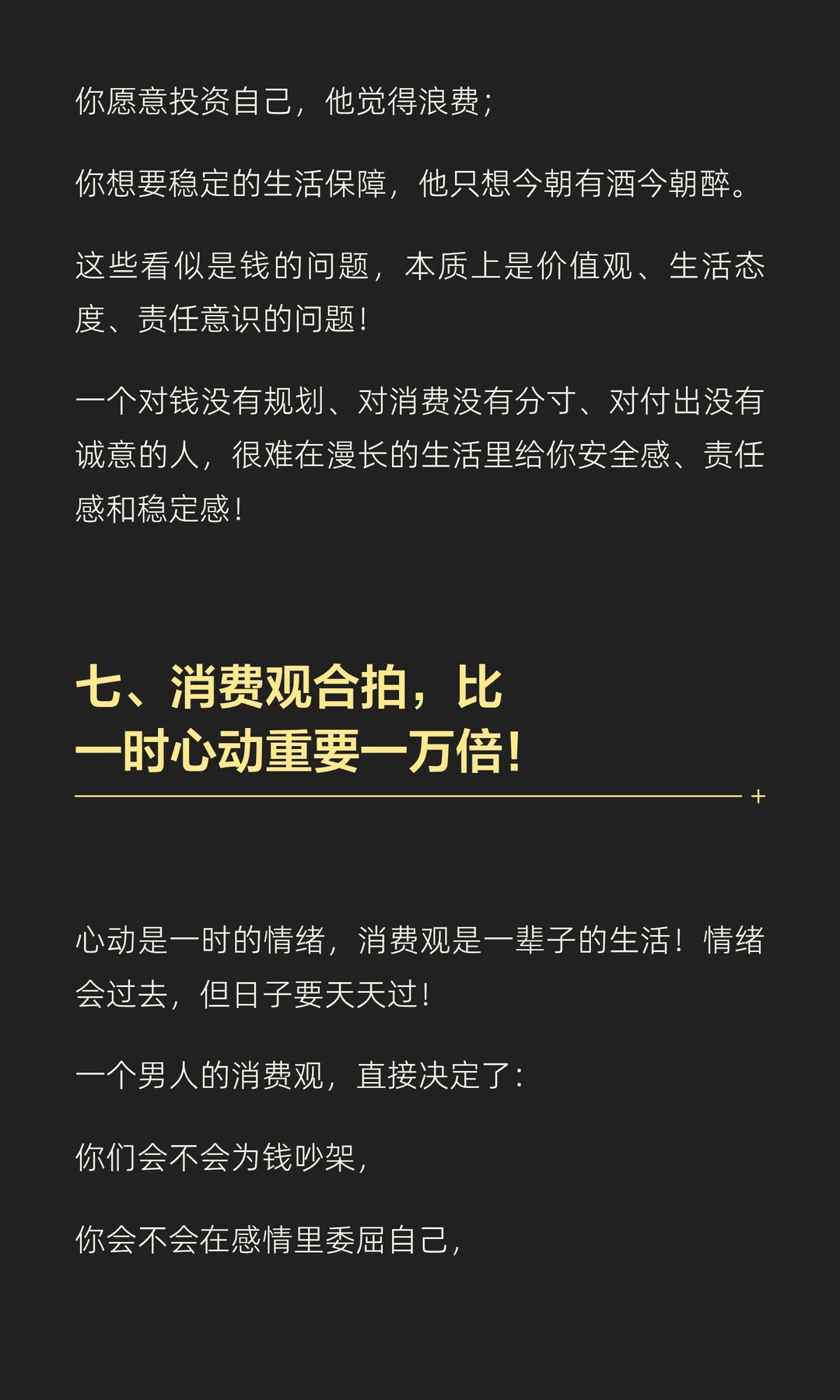 你愿意投资自己，他觉得浪费；

你想要稳定的生活保障，他只想今朝有酒今朝醉。

这些看似是钱的问题，本质上是价值观、生活态度、责任意识的问题！

一个对钱没有规划、对消费没有分寸、对付出没有诚意的人，很难在漫长的生活里给你安全感、责任感和稳定感！

七、消费观合拍，比
一时心动重要一万倍！

心动是一时的情绪，消费观是一辈子的生活！情绪会过去，但日子要天天过！

一个男人的消费观，直接决定了：

你们会不会为钱吵架，

你会不会在感情里委屈自己，